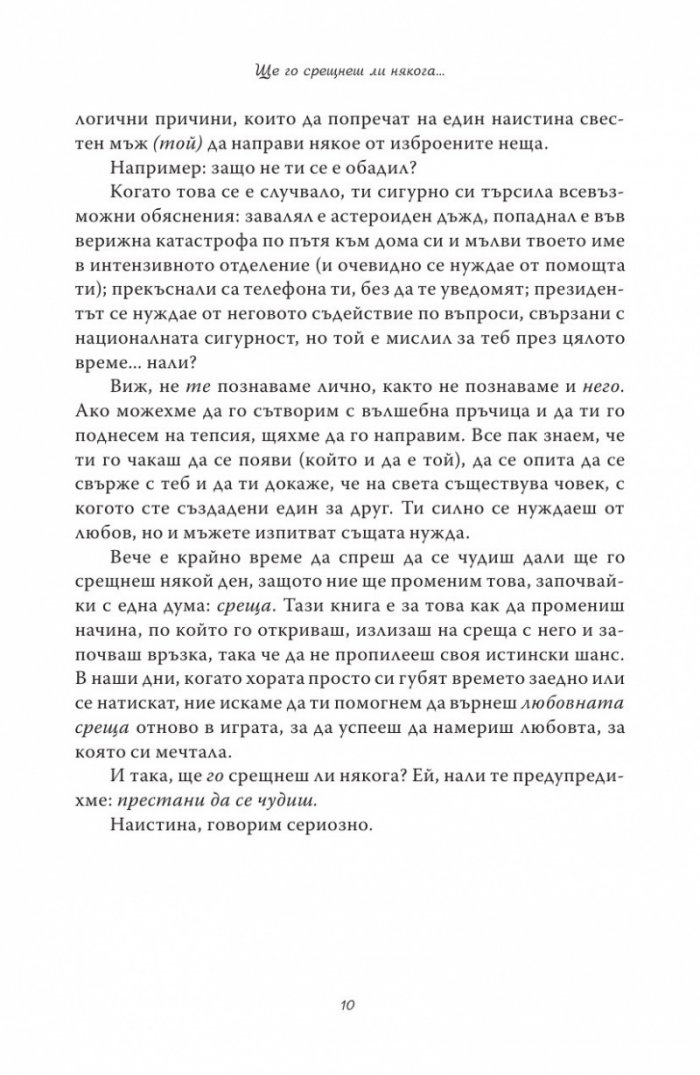 Ще го срещнеш ли някога...

логични причини, които да попречат на един наистина свестен мъж (той) да направи някое от изброените неща.

Например: защо не ти се е обадил?

Когато това се е случвало, ти сигурно си търсила всевъзможни обяснения: завалял е астероиден дъжд, попаднал е във верижна катастрофа по пътя към дома си и мълви твоето име в интензивното отделение (и очевидно се нуждае от помощта ти); прекъснали са телефона ти, без да те уведомят; президентът се нуждае от неговото съдействие по въпроси, свързани с националната сигурност, но той е мислил за теб през цялото време... нали?

Виж, не те познаваме лично, както не познаваме и него. Ако можехме да го сътворим с вълшебна пръчица и да ти го поднесем на тепсия, щяхме да го направим. Все пак знаем, че ти го чакаш да се появи (който и да е той), да се опита да се свърже с теб и да ти докаже, че на света съществува човек, с когото сте създадени един за друг. Ти силно се нуждаеш от любов, но и мъжете изпитват същата нужда.

Вече е крайно време да спреш да се чудиш дали ще го срещнеш някой ден, защото ние ще променим това, започвайки с една дума: среща. Тази книга е за това как да промениш начина, по който го откриваш, излизаш на среща с него и започваш връзка, така че да не пропилееш своя истински шанс. В наши дни, когато хората просто си губят времето заедно или се натискат, ние искаме да ти помогнем да върнеш любовната среща отново в играта, за да успееш да намериш любовта, за която си мечтала.

И така, ще го срещнеш ли някога? Ей, нали те предупредихме: престани да се чудиш.

Наистина, говорим сериозно.

10